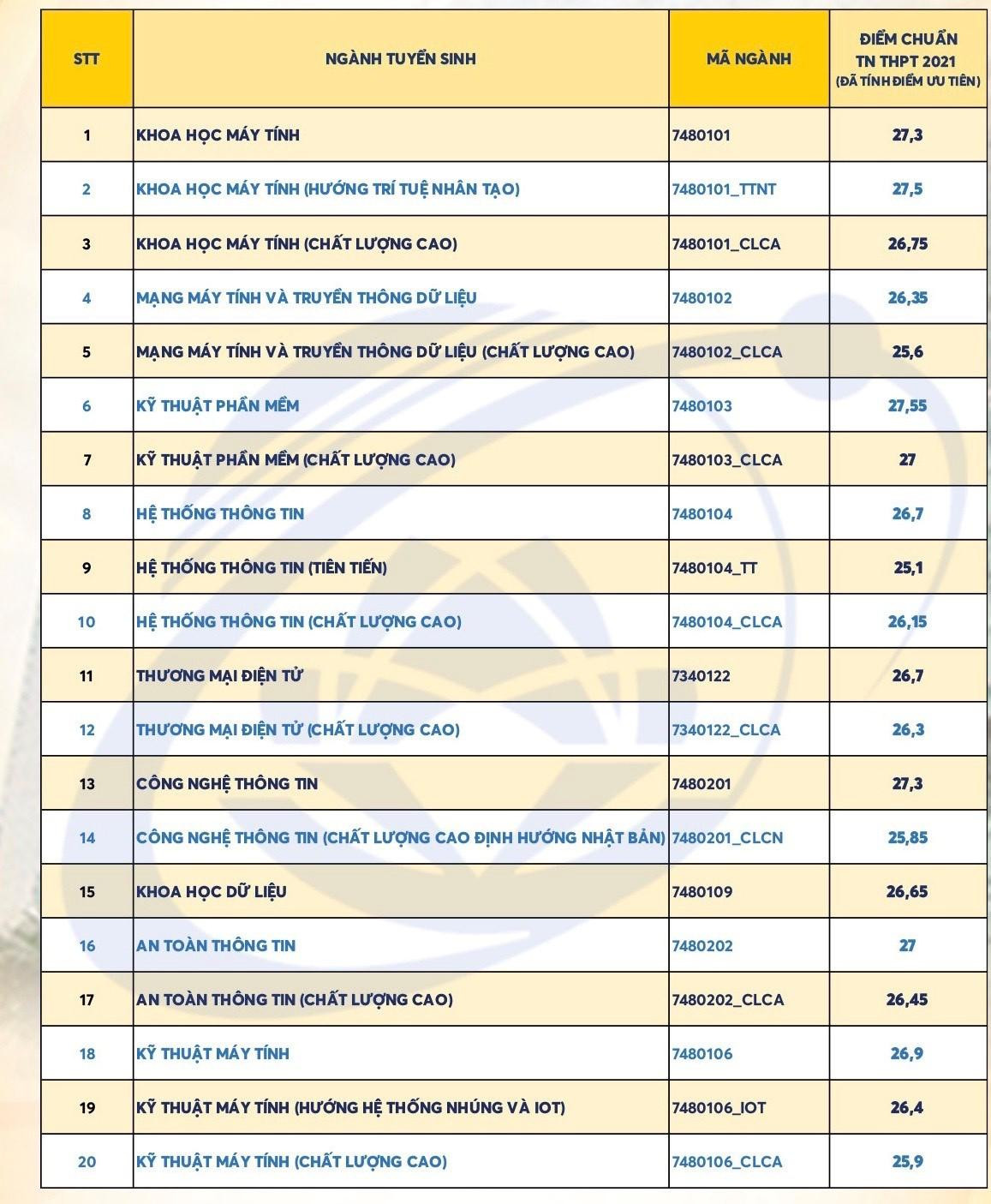 | STT | NGÀNH TUYỂN SINH | MÃ NGÀNH | ĐIỂM CHUẨN TN THPT 2021 (ĐÃ TÍNH ĐIỂM ƯU TIÊN) |
|---|---|---|---|
| 1 | KHOA HỌC MÁY TÍNH | 7480101 | 27,3 |
| 2 | KHOA HỌC MÁY TÍNH (HƯỚNG TRÍ TUỆ NHÂN TẠO) | 7480101_TTNT | 27,5 |
| 3 | KHOA HỌC MÁY TÍNH (CHẤT LƯỢNG CAO) | 7480101_CLCA | 26,75 |
| 4 | MẠNG MÁY TÍNH VÀ TRUYỀN THÔNG DỮ LIỆU | 7480102 | 26,35 |
| 5 | MẠNG MÁY TÍNH VÀ TRUYỀN THÔNG DỮ LIỆU (CHẤT LƯỢNG CAO) | 7480102_CLCA | 25,6 |
| 6 | KỸ THUẬT PHẦN MỀM | 7480103 | 27,55 |
| 7 | KỸ THUẬT PHẦN MỀM (CHẤT LƯỢNG CAO) | 7480103_CLCA | 27 |
| 8 | HỆ THỐNG THÔNG TIN | 7480104 | 26,7 |
| 9 | HỆ THỐNG THÔNG TIN (TIÊN TIẾN) | 7480104_TT | 25,1 |
| 10 | HỆ THỐNG THÔNG TIN (CHẤT LƯỢNG CAO) | 7480104_CLCA | 26,15 |
| 11 | THƯƠNG MẠI ĐIỆN TỬ | 7340122 | 26,7 |
| 12 | THƯƠNG MẠI ĐIỆN TỬ (CHẤT LƯỢNG CAO) | 7340122_CLCA | 26,3 |
| 13 | CÔNG NGHỆ THÔNG TIN | 7480201 | 27,3 |
| 14 | CÔNG NGHỆ THÔNG TIN (CHẤT LƯỢNG CAO ĐỊNH HƯỚNG NHẬT BẢN) | 7480201_CLCN | 25,85 |
| 15 | KHOA HỌC DỮ LIỆU | 7480109 | 26,65 |
| 16 | AN TOÀN THÔNG TIN | 7480202 | 27 |
| 17 | AN TOÀN THÔNG TIN (CHẤT LƯỢNG CAO) | 7480202_CLCA | 26,45 |
| 18 | KỸ THUẬT MÁY TÍNH | 7480106 | 26,9 |
| 19 | KỸ THUẬT MÁY TÍNH (HƯỚNG HỆ THỐNG NHÚNG VÀ IOT) | 7480106_IOT | 26,4 |
| 20 | KỸ THUẬT MÁY TÍNH (CHẤT LƯỢNG CAO) | 7480106_CLCA | 25,9 |